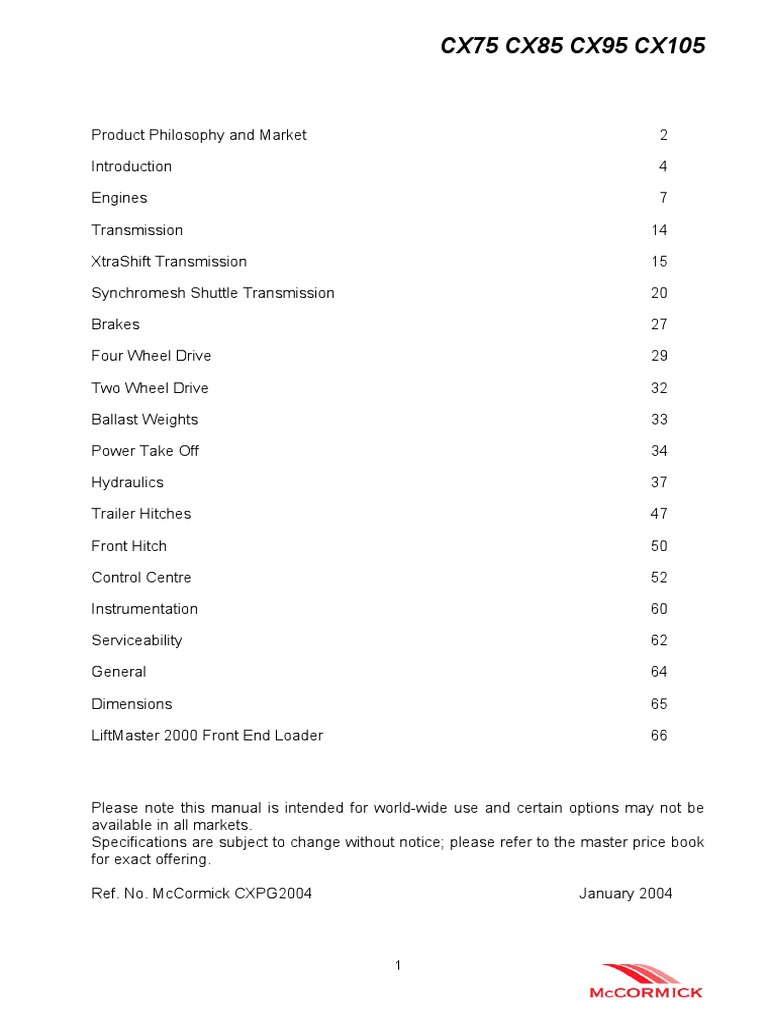 CX75 CX85 CX95 CX105

| | |
|---|---|
| Product Philosophy and Market | 2 |
| Introduction | 4 |
| Engines | 7 |
| Transmission | 14 |
| XtraShift Transmission | 15 |
| Synchromesh Shuttle Transmission | 20 |
| Brakes | 27 |
| Four Wheel Drive | 29 |
| Two Wheel Drive | 32 |
| Ballast Weights | 33 |
| Power Take Off | 34 |
| Hydraulics | 37 |
| Trailer Hitches | 47 |
| Front Hitch | 50 |
| Control Centre | 52 |
| Instrumentation | 60 |
| Serviceability | 62 |
| General | 64 |
| Dimensions | 65 |
| LiftMaster 2000 Front End Loader | 66 |

Please note this manual is intended for world-wide use and certain options may not be available in all markets.
Specifications are subject to change without notice; please refer to the master price book for exact offering.

Ref. No. McCormick CXPG2004 January 2004

1

McCORMICK